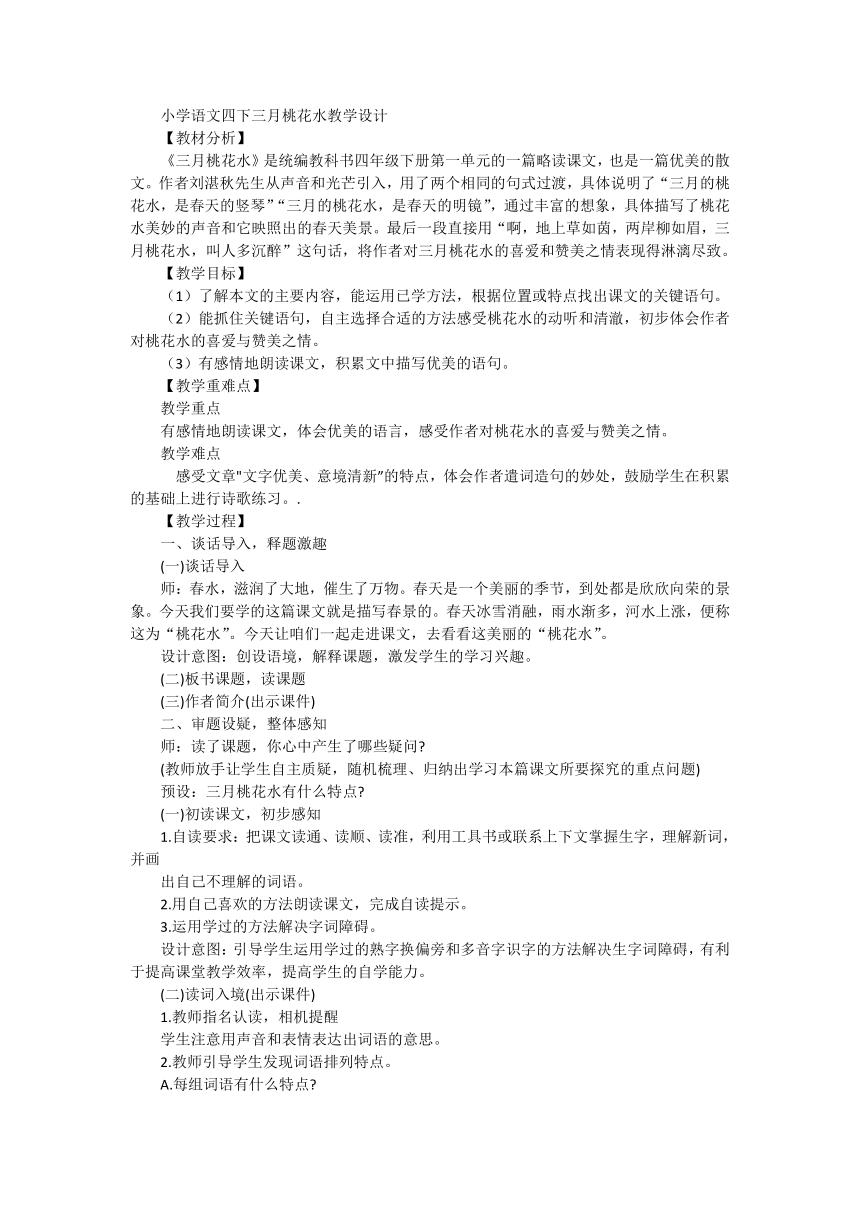 小学语文四下三月桃花水教学设计

【教材分析】

《三月桃花水》是统编教科书四年级下册第一单元的一篇略读课文，也是一篇优美的散文。作者刘湛秋先生从声音和光芒引入，用了两个相同的句式过渡，具体说明了“三月的桃花水，是春天的竖琴”“三月的桃花水，是春天的明镜”，通过丰富的想象，具体描写了桃花水美妙的声音和它映照出的春天美景。最后一段直接用“啊，地上草如茵，两岸柳如眉，三月桃花水，叫人多沉醉”这句话，将作者对三月桃花水的喜爱和赞美之情表现得淋漓尽致。

【教学目标】

（1）了解本文的主要内容，能运用已学方法，根据位置或特点找出课文的关键语句。

（2）能抓住关键语句，自主选择合适的方法感受桃花水的动听和清澈，初步体会作者对桃花水的喜爱与赞美之情。

（3）有感情地朗读课文，积累文中描写优美的语句。

【教学重难点】

教学重点

有感情地朗读课文，体会优美的语言，感受作者对桃花水的喜爱与赞美之情。

教学难点

感受文章"文字优美、意境清新"的特点，体会作者遣词造句的妙处，鼓励学生在积累的基础上进行诗歌练习。.

【教学过程】

一、谈话导入，释题激趣

(一)谈话导入

师：春水，滋润了大地，催生了万物。春天是一个美丽的季节，到处都是欣欣向荣的景象。今天我们要学的这篇课文就是描写春景的。春天冰雪消融，雨水渐多，河水上涨，便称这为“桃花水”。今天让咱们一起走进课文，去看看这美丽的“桃花水”。

设计意图：创设语境，解释课题，激发学生的学习兴趣。

(二)板书课题，读课题

(三)作者简介(出示课件)

二、审题设疑，整体感知

师：读了课题，你心中产生了哪些疑问?

(教师放手让学生自主质疑，随机梳理、归纳出学习本篇课文所要探究的重点问题)

预设：三月桃花水有什么特点?

(一)初读课文，初步感知

1.自读要求：把课文读通、读顺、读准，利用工具书或联系上下文掌握生字，理解新词，并画

出自己不理解的词语。

2.用自己喜欢的方法朗读课文，完成自读提示。

3.运用学过的方法解决字词障碍。

设计意图：引导学生运用学过的熟字换偏旁和多音字识字的方法解决生字词障碍，有利于提高课堂教学效率，提高学生的自学能力。

(二)读词入境(出示课件)

1.教师指名认读，相机提醒

学生注意用声音和表情表达出词语的意思。

2.教师引导学生发现词语排列特点。

A.每组词语有什么特点?